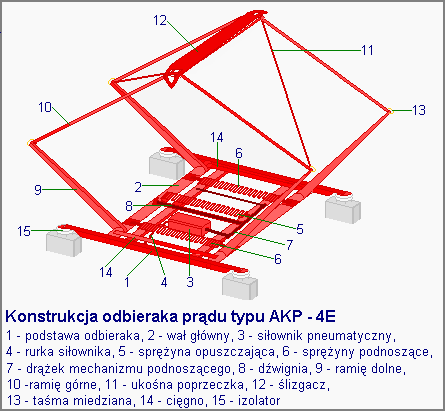 12
11
10
13
14
6
2
9
8
5
15
7
6
14
1
4
3

Konstrukcja odbieraka prądu typu AKP - 4E
1 - podstawa odbieraka, 2 - wał główny, 3 - siłownik pneumatyczny, 4 - rurka siłownika, 5 - sprężyna opuszczająca, 6 - sprężyny podnoszące, 7 - drążek mechanizmu podnoszącego, 8 - dźwignia, 9 - ramię dolne, 10 -ramię górne, 11 - ukośna poprzeczka, 12 - ślizgacz, 13 - taśma miedziana, 14 - cięgno, 15 - izolator